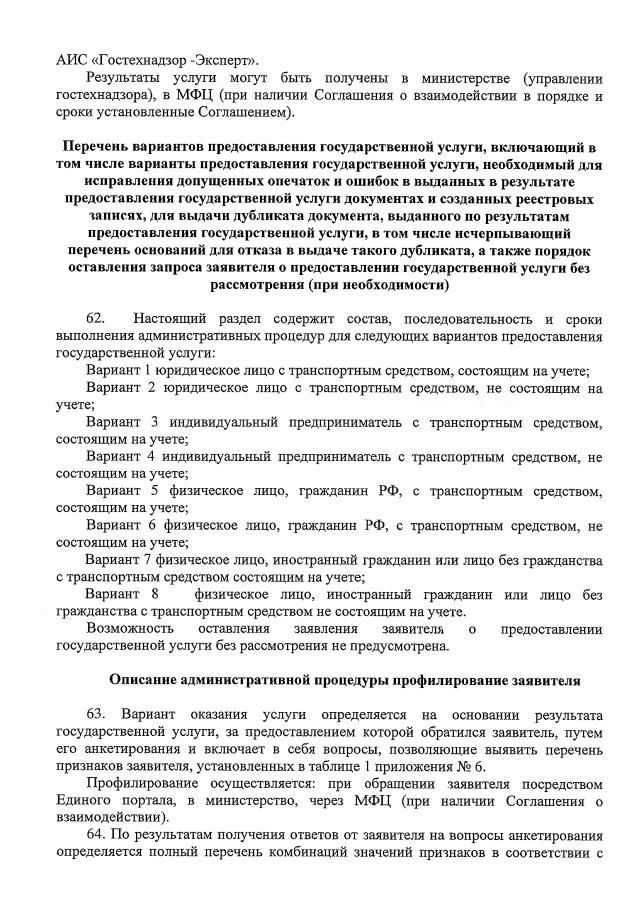 АИС «Гостехнадзор -Эксперт».

Результаты услуги могут быть получены в министерстве (управлении гостехнадзора), в МФЦ (при наличии Соглашения о взаимодействии в порядке и сроки установленные Соглашением).

Перечень вариантов предоставления государственной услуги, включающий в том числе варианты предоставления государственной услуги, необходимый для исправления допущенных опечаток и ошибок в выданных в результате предоставления государственной услуги документах и созданных реестровых записях, для выдачи дубликата документа, выданного по результатам предоставления государственной услуги, в том числе исчерпывающий перечень оснований для отказа в выдаче такого дубликата, а также порядок оставления запроса заявителя о предоставлении государственной услуги без рассмотрения (при необходимости)

62. Настоящий раздел содержит состав, последовательность и сроки выполнения административных процедур для следующих вариантов предоставления государственной услуги:

Вариант 1 юридическое лицо с транспортным средством, состоящим на учете;

Вариант 2 юридическое лицо с транспортным средством, не состоящим на учете;

Вариант 3 индивидуальный предприниматель с транспортным средством, состоящим на учете;

Вариант 4 индивидуальный предприниматель с транспортным средством, не состоящим на учете;

Вариант 5 физическое лицо, гражданин РФ, с транспортным средством, состоящим на учете;

Вариант 6 физическое лицо, гражданин РФ, с транспортным средством, не состоящим на учете;

Вариант 7 физическое лицо, иностранный гражданин или лицо без гражданства с транспортным средством состоящим на учете;

Вариант 8 физическое лицо, иностранный гражданин или лицо без гражданства с транспортным средством не состоящим на учете.

Возможность оставления заявления заявителя о предоставлении государственной услуги без рассмотрения не предусмотрена.

Описание административной процедуры профилирование заявителя

63. Вариант оказания услуги определяется на основании результата государственной услуги, за предоставлением которой обратился заявитель, путем его анкетирования и включает в себя вопросы, позволяющие выявить перечень признаков заявителя, установленных в таблице 1 приложения № 6.

Профилирование осуществляется: при обращении заявителя посредством Единого портала, в министерство, через МФЦ (при наличии Соглашения о взаимодействии).

64. По результатам получения ответов от заявителя на вопросы анкетирования определяется полный перечень комбинаций значений признаков в соответствии с